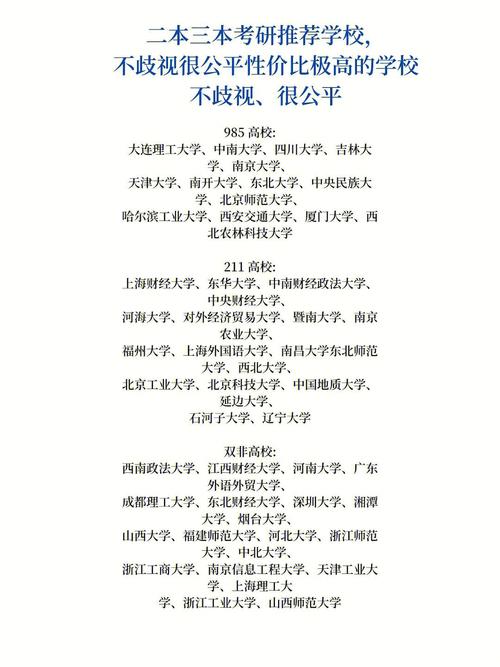 二本三本考研推荐学校,
不歧视很公平性价比极高的学校
不歧视、很公平

985 高校:
大连理工大学、中南大学、四川大学、吉林大学、南京大学、
天津大学、南开大学、东北大学、中央民族大学、北京师范大学、
哈尔滨工业大学、西安交通大学、厦门大学、西北农林科技大学

211 高校:
上海财经大学、东华大学、中南财经政法大学、中央财经大学、
河海大学、对外经济贸易大学、暨南大学、南京农业大学、
福州大学、上海外国语大学、南昌大学东北师范大学、西北大学、
北京工业大学、北京科技大学、中国地质大学、延边大学、
石河子大学、辽宁大学

双非高校:
西南政法大学、江西财经大学、河南大学、广东外语外贸大学、
成都理工大学、东北财经大学、深圳大学、湘潭大学、烟台大学、
山西大学、福建师范大学、河北大学、浙江师范大学、中北大学、
浙江工商大学、南京信息工程大学、天津工业大学、上海理工大学、浙江工业大学、山西师范大学